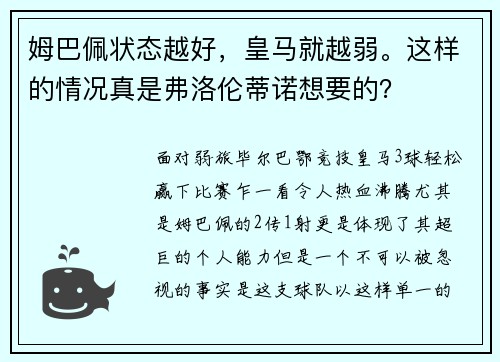 姆巴佩状态越好，皇马就越弱。这样的情况真是弗洛伦蒂诺想要的?

面对弱旅毕尔巴鄂竞技皇马3球轻松赢下比赛乍一看令人热血沸腾尤其是姆巴佩的2传1射更是体现了其超巨的个人能力但是一个不可以被忽视的事实是这支球队以这样单一的